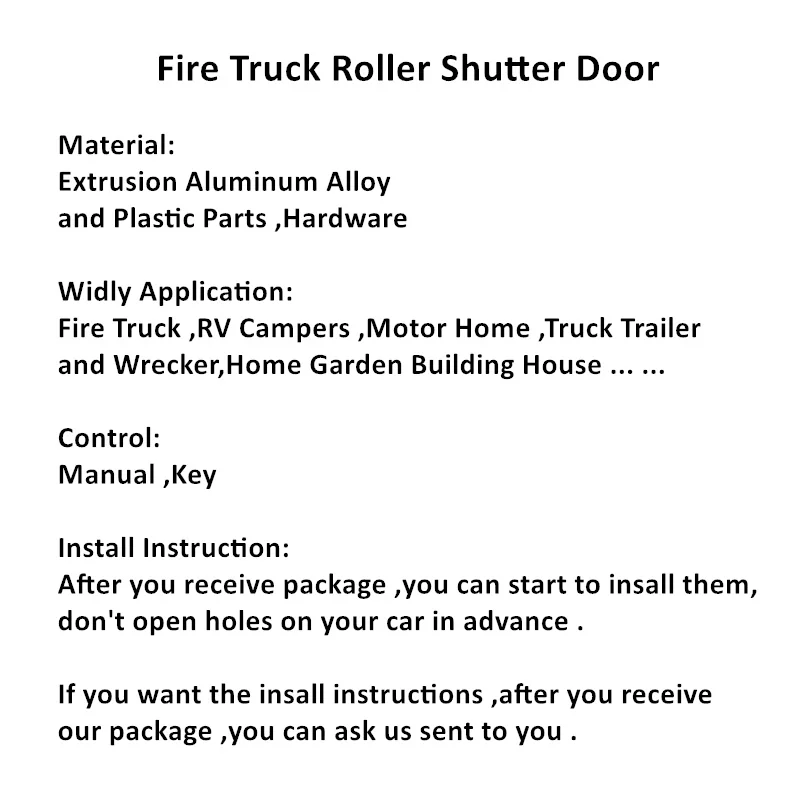 Fire Truck Roller Shutter Door

Material:
Extrusion Aluminum Alloy
and Plastic Parts ,Hardware

Widly Application:
Fire Truck ,RV Campers ,Motor Home ,Truck Trailer and Wrecker,Home Garden Building House ... ...

Control:
Manual ,Key

Install Instruction:
After you receive package ,you can start to insall them, don't open holes on your car in advance .

If you want the insall instructions ,after you receive our package ,you can ask us sent to you .